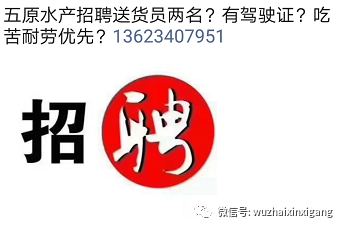 五原水产招聘送货员两名？有驾驶证？吃苦耐劳优先？13623407951

招聘

微信号: wuzhaixinxigang